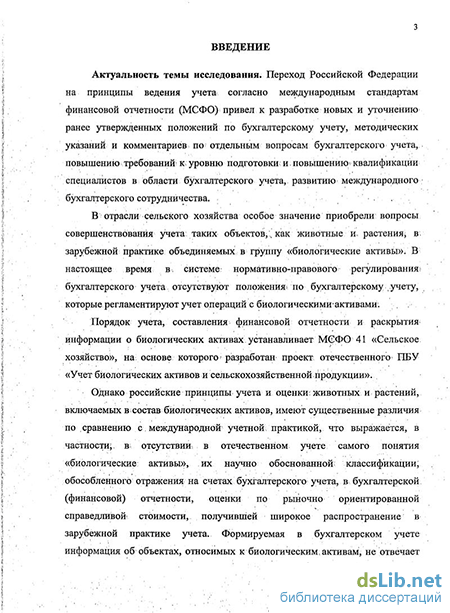 3

ВВЕДЕНИЕ

Актуальность темы исследования. Переход Российской Федерации на принципы ведения учета согласно международным стандартам финансовой отчетности (МСФО) привел к разработке новых и уточнению ранее утвержденных положений по бухгалтерскому учету, методических указаний и комментариев по отдельным вопросам бухгалтерского учета, повышению требований к уровню подготовки и повышению квалификации специалистов в области бухгалтерского учета, развитию международного бухгалтерского сотрудничества.

В отрасли сельского хозяйства особое значение приобрели вопросы совершенствования учета таких объектов, как животные и растения, в зарубежной практике объединяемых в группу «биологические активы». В настоящее время в системе нормативно-правового регулирования бухгалтерского учета отсутствуют положения по бухгалтерскому учету, которые регламентируют учет операций с биологическими активами.

Порядок учета, составления финансовой отчетности и раскрытия информации о биологических активах устанавливает МСФО 41 «Сельское хозяйство», на основе которого разработан проект отечественного ПБУ «Учет биологических активов и сельскохозяйственной продукции».

Однако российские принципы учета и оценки животных и растений, включаемых в состав биологических активов, имеют существенные различия по сравнению с международной учетной практикой, что выражается, в частности, в отсутствии в отечественном учете самого понятия «биологические активы», их научно обоснованной классификации, обособленного отражения на счетах бухгалтерского учета, в бухгалтерской (финансовой) отчетности, оценки по рыночно ориентированной справедливой стоимости, получившей широкое распространение в зарубежной практике учета. Формируемая в бухгалтерском учете информация об объектах, относимых к биологическим активам, не отвечает

dsLib.net
библиотека диссертаций